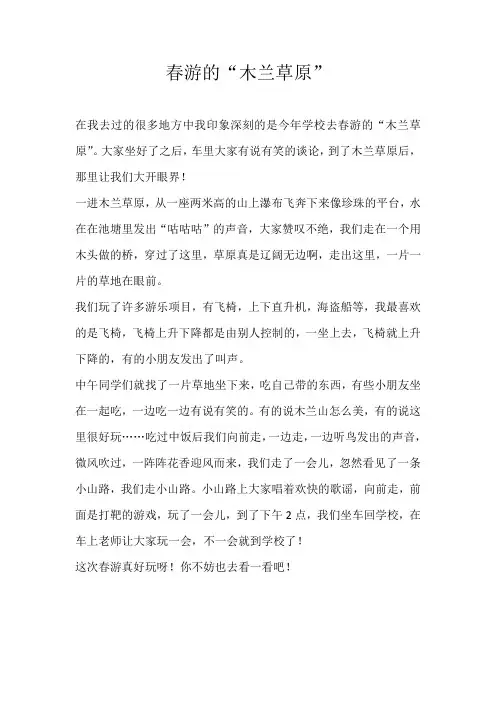 春游的“木兰草原”

在我去过的很多地方中我印象深刻的是今年学校去春游的“木兰草原”。大家坐好了之后，车里大家有说有笑的谈论，到了木兰草原后，那里让我们大开眼界！

一进木兰草原，从一座两米高的山上瀑布飞奔下来像珍珠的平台，水在在池塘里发出“咕咕咕”的声音，大家赞叹不绝，我们走在一个用木头做的桥，穿过了这里，草原真是辽阔无边啊，走出这里，一片一片的草地在眼前。

我们玩了许多游乐项目，有飞椅，上下直升机，海盗船等，我最喜欢的是飞椅，飞椅上升下降都是由别人控制的，一坐上去，飞椅就上升下降的，有的小朋友发出了叫声。

中午同学们就找了一片草地坐下来，吃自己带的东西，有些小朋友坐在一起吃，一边吃一边有说有笑的。有的说木兰山怎么美，有的说这里很好玩……吃过中饭后我们向前走，一边走，一边听鸟发出的声音，微风吹过，一阵阵花香迎风而来，我们走了一会儿，忽然看见了一条小山路，我们走小山路。小山路上大家唱着欢快的歌谣，向前走，前面是打靶的游戏，玩了一会儿，到了下午2点，我们坐车回学校，在车上老师让大家玩一会，不一会就到学校了！

这次春游真好玩呀！你不妨也去看一看吧！